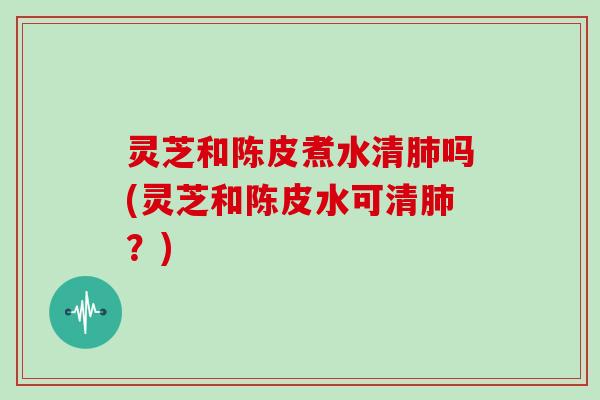 灵芝和陈皮煮水清肺吗(灵芝和陈皮水可清肺？)